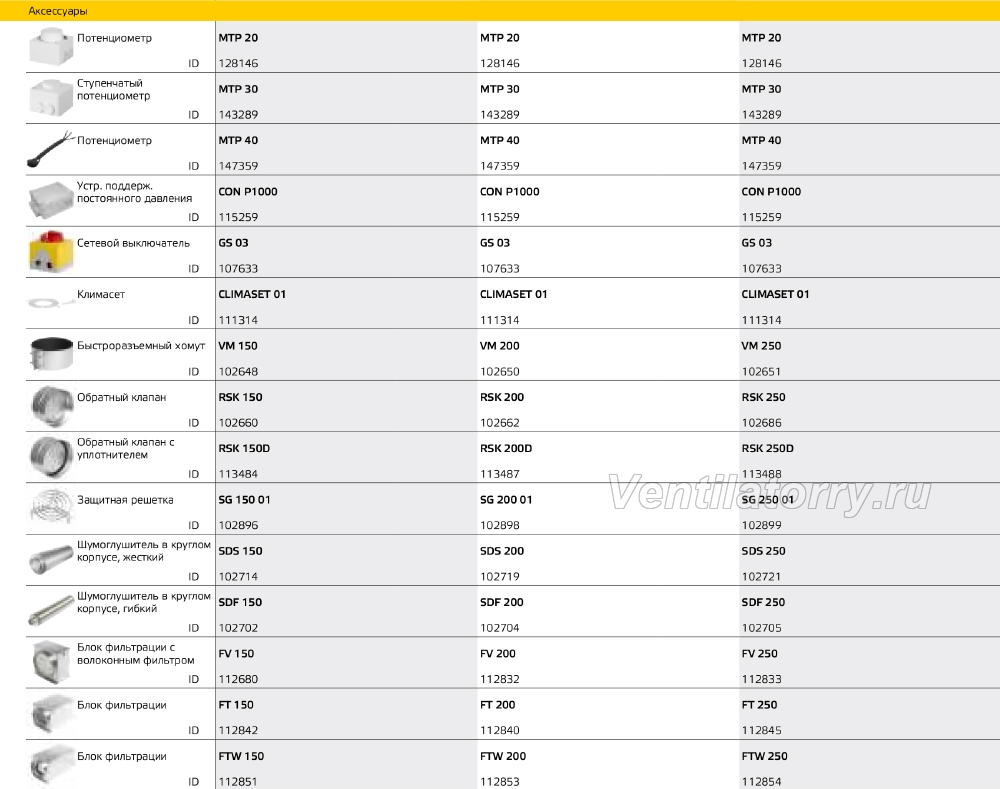 Аксессуары

| | | | |
|---|---|---|---|
| Потенциометр | MTP 20 | MTP 20 | MTP 20 |
| ID | 128146 | 128146 | 128146 |
| Ступенчатый потенциометр | MTP 30 | MTP 30 | MTP 30 |
| ID | 143289 | 143289 | 143289 |
| Потенциометр | MTP 40 | MTP 40 | MTP 40 |
| ID | 147359 | 147359 | 147359 |
| Устр. поддерж. постоянного давления | CON P1000 | CON P1000 | CON P1000 |
| ID | 115259 | 115259 | 115259 |
| Сетевой выключатель | GS 03 | GS 03 | GS 03 |
| ID | 107633 | 107633 | 107633 |
| Климасет | CLIMASET 01 | CLIMASET 01 | CLIMASET 01 |
| ID | 111314 | 111314 | 111314 |
| Быстроразъемный хомут | VM 150 | VM 200 | VM 250 |
| ID | 102648 | 102650 | 102651 |
| Обратный клапан | RSK 150 | RSK 200 | RSK 250 |
| ID | 102660 | 102662 | 102686 |
| Обратный клапан с уплотнителем | RSK 150D | RSK 200D | RSK 250D |
| ID | 113484 | 113487 | 113488 |
| Защитная решетка | SG 150 01 | SG 200 01 | SG 250 01 |
| ID | 102896 | 102898 | 102899 |
| Шумоглушитель в круглом корпусе, жесткий | SDS 150 | SDS 200 | SDS 250 |
| ID | 102714 | 102719 | 102721 |
| Шумоглушитель в круглом корпусе, гибкий | SDF 150 | SDF 200 | SDF 250 |
| ID | 102702 | 102704 | 102705 |
| Блок фильтрации с волоконным фильтром | FV 150 | FV 200 | FV 250 |
| ID | 112680 | 112832 | 112833 |
| Блок фильтрации | FT 150 | FT 200 | FT 250 |
| ID | 112842 | 112840 | 112845 |
| Блок фильтрации | FTW 150 | FTW 200 | FTW 250 |
| ID | 112851 | 112853 | 112854 |

Ventilatorry.ru